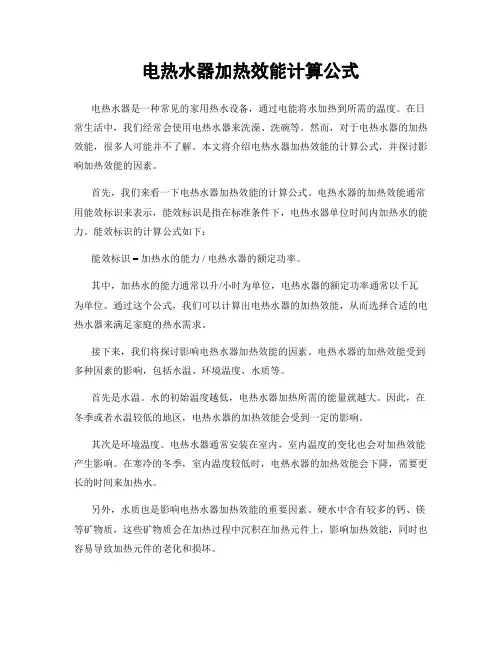 电热水器加热效能计算公式

电热水器是一种常见的家用热水设备，通过电能将水加热到所需的温度。在日常生活中，我们经常会使用电热水器来洗澡、洗碗等。然而，对于电热水器的加热效能，很多人可能并不了解。本文将介绍电热水器加热效能的计算公式，并探讨影响加热效能的因素。

首先，我们来看一下电热水器加热效能的计算公式。电热水器的加热效能通常用能效标识来表示，能效标识是指在标准条件下，电热水器单位时间内加热水的能力。能效标识的计算公式如下：

能效标识 = 加热水的能力 / 电热水器的额定功率。

其中，加热水的能力通常以升/小时为单位，电热水器的额定功率通常以千瓦为单位。通过这个公式，我们可以计算出电热水器的加热效能，从而选择合适的电热水器来满足家庭的热水需求。

接下来，我们将探讨影响电热水器加热效能的因素。电热水器的加热效能受到多种因素的影响，包括水温、环境温度、水质等。

首先是水温。水的初始温度越低，电热水器加热所需的能量就越大。因此，在冬季或者水温较低的地区，电热水器的加热效能会受到一定的影响。

其次是环境温度。电热水器通常安装在室内，室内温度的变化也会对加热效能产生影响。在寒冷的冬季，室内温度较低时，电热水器的加热效能会下降，需要更长的时间来加热水。

另外，水质也是影响电热水器加热效能的重要因素。硬水中含有较多的钙、镁等矿物质，这些矿物质会在加热过程中沉积在加热元件上，影响加热效能，同时也容易导致加热元件的老化和损坏。